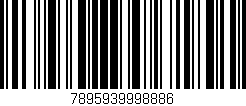 7895939998886